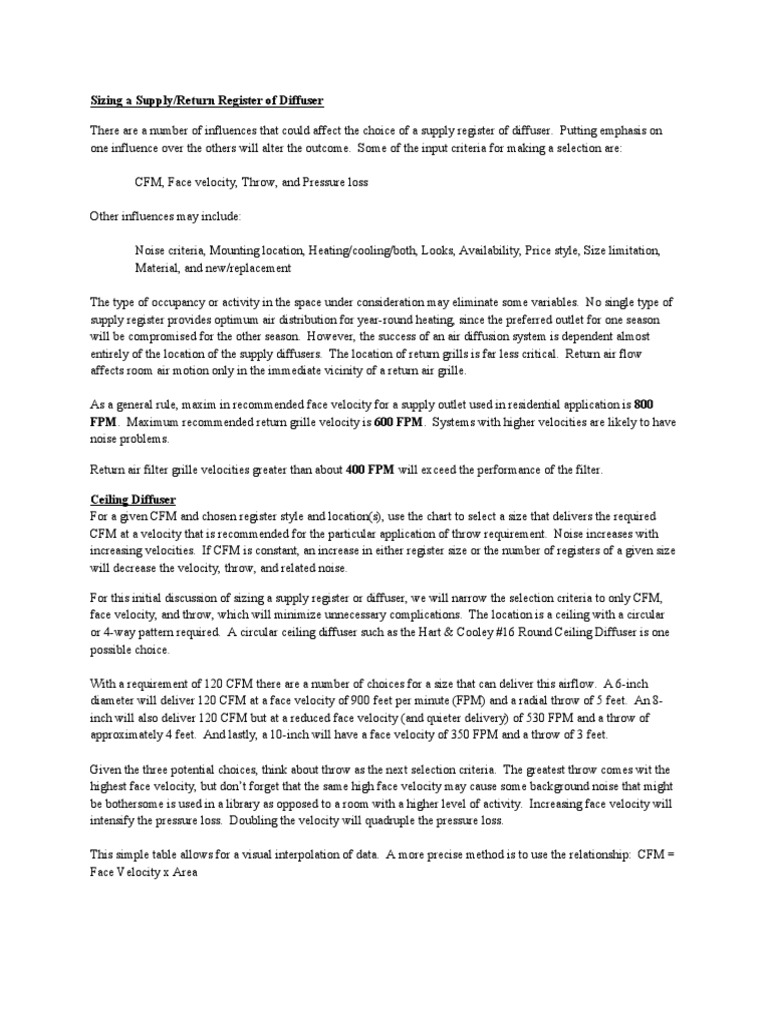 Sizing a Supply/Return Register of Diffuser

There are a number of influences that could affect the choice of a supply register of diffuser. Putting emphasis on one influence over the others will alter the outcome. Some of the input criteria for making a selection are:

CFM, Face velocity, Throw, and Pressure loss

Other influences may include:

Noise criteria, Mounting location, Heating/cooling/both, Looks, Availability, Price style, Size limitation, Material, and new/replacement

The type of occupancy or activity in the space under consideration may eliminate some variables. No single type of supply register provides optimum air distribution for year-round heating, since the preferred outlet for one season will be compromised for the other season. However, the success of an air diffusion system is dependent almost entirely of the location of the supply diffusers. The location of return grills is far less critical. Return air flow affects room air motion only in the immediate vicinity of a return air grille.

As a general rule, maxim in recommended face velocity for a supply outlet used in residential application is 800 FPM. Maximum recommended return grille velocity is 600 FPM. Systems with higher velocities are likely to have noise problems.

Return air filter grille velocities greater than about 400 FPM will exceed the performance of the filter.

Ceiling Diffuser
For a given CFM and chosen register style and location(s), use the chart to select a size that delivers the required CFM at a velocity that is recommended for the particular application of throw requirement. Noise increases with increasing velocities. If CFM is constant, an increase in either register size or the number of registers of a given size will decrease the velocity, throw, and related noise.

For this initial discussion of sizing a supply register or diffuser, we will narrow the selection criteria to only CFM, face velocity, and throw, which will minimize unnecessary complications. The location is a ceiling with a circular or 4-way pattern required. A circular ceiling diffuser such as the Hart & Cooley #16 Round Ceiling Diffuser is one possible choice.

With a requirement of 120 CFM there are a number of choices for a size that can deliver this airflow. A 6-inch diameter will deliver 120 CFM at a face velocity of 900 feet per minute (FPM) and a radial throw of 5 feet. An 8-inch will also deliver 120 CFM but at a reduced face velocity (and quieter delivery) of 530 FPM and a throw of approximately 4 feet. And lastly, a 10-inch will have a face velocity of 350 FPM and a throw of 3 feet.

Given the three potential choices, think about throw as the next selection criteria. The greatest throw comes wit the highest face velocity, but don't forget that the same high face velocity may cause some background noise that might be bothersome is used in a library as opposed to a room with a higher level of activity. Increasing face velocity will intensify the pressure loss. Doubling the velocity will quadruple the pressure loss.

This simple table allows for a visual interpolation of data. A more precise method is to use the relationship: CFM = Face Velocity x Area